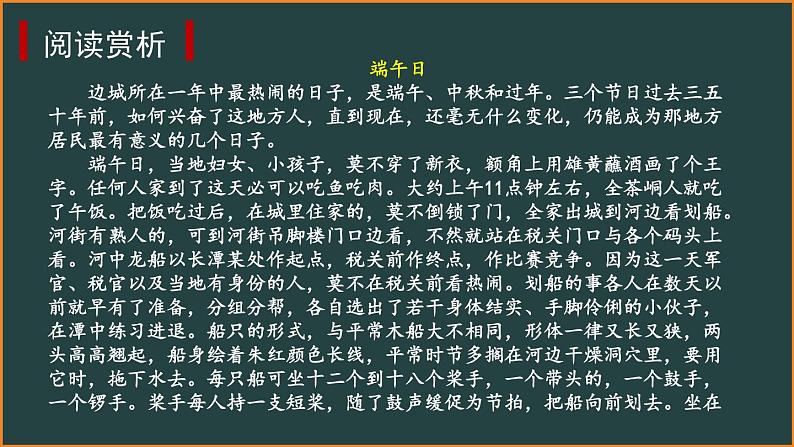 阅读赏析

端午日

边城所在一年中最热闹的日子，是端午、中秋和过年。三个节日过去三五十年前，如何兴奋了这地方人，直到现在，还毫无什么变化，仍能成为那地方居民最有意义的几个日子。

端午日，当地妇女、小孩子，莫不穿了新衣，额角上用雄黄蘸酒画了个王字。任何人家到了这天必可以吃鱼吃肉。大约上午11点钟左右，全茶峒人就吃了午饭。把饭吃过后，在城里住家的，莫不倒锁了门，全家出城到河边看划船。河街有熟人的，可到河街吊脚楼门口边看，不然就站在税关门口与各个码头上看。河中龙船以长潭某处作起点，税关前作终点，作比赛竞争。因为这一天军官、税官以及当地有身份的人，莫不在税关前看热闹。划船的事各人在数天以前就早有了准备，分组分帮，各自选出了若干身体结实、手脚伶俐的小伙子，在潭中练习进退。船只的形式，与平常木船大不相同，形体一律又长又狭，两头高高翘起，船身绘着朱红颜色长线，平常时节多搁在河边干燥洞穴里，要用它时，拖下水去。每只船可坐十二个到十八个桨手，一个带头的，一个鼓手，一个锣手。桨手每人持一支短桨，随了鼓声缓促为节拍，把船向前划去。坐在